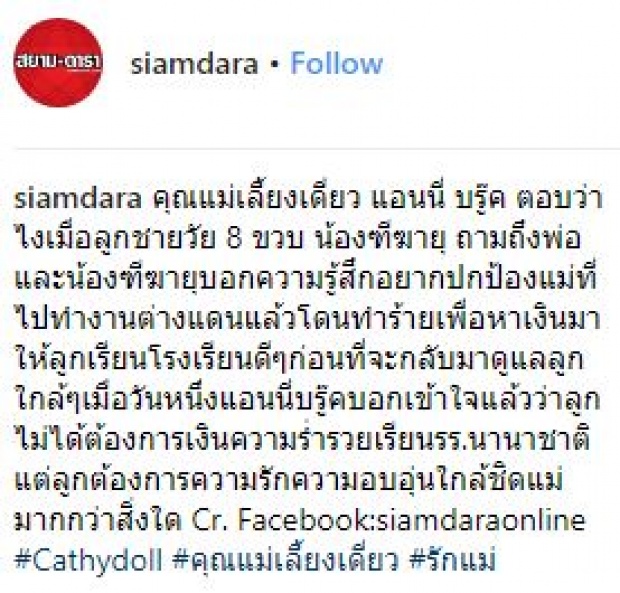 สยาม-ดารา

siamdara • Follow

siamdara คุณแม่เลี้ยงเดี่ยว แอนนี่ บรู๊ค ตอบว่าไงเมื่อลูกชายวัย 8 ขวบ น้องฑีฆายุ ถามถึงพ่อ และน้องฑีฆายุบอกความรู้สึกอยากปกป้องแม่ที่ไปทำงานต่างแดนแล้วโดนทำร้ายเพื่อหาเงินมาให้ลูกเรียนโรงเรียนดีๆก่อนที่จะกลับมาดูแลลูกใกล้ๆเมื่อวันหนึ่งแอนนี่บรู๊คบอกเข้าใจแล้วว่าลูกไม่ได้ต้องการเงินความร่ำรวยเรียนรร.นานาชาติ แต่ลูกต้องการความรักความอบอุ่นใกล้ชิดแม่มากกว่าสิ่งใด Cr. Facebook:siamdaraonline #Cathydoll #คุณแม่เลี้ยงเดี่ยว #รักแม่